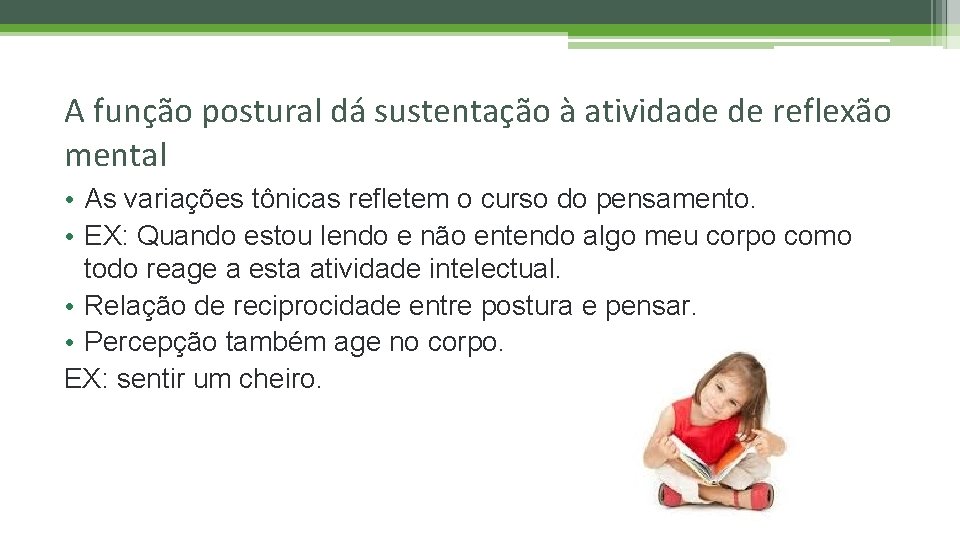 A função postural dá sustentação à atividade de reflexão mental

• As variações tônicas refletem o curso do pensamento.
• EX: Quando estou lendo e não entendo algo meu corpo como todo reage a esta atividade intelectual.
• Relação de reciprocidade entre postura e pensar.
• Percepção também age no corpo.
EX: sentir um cheiro.